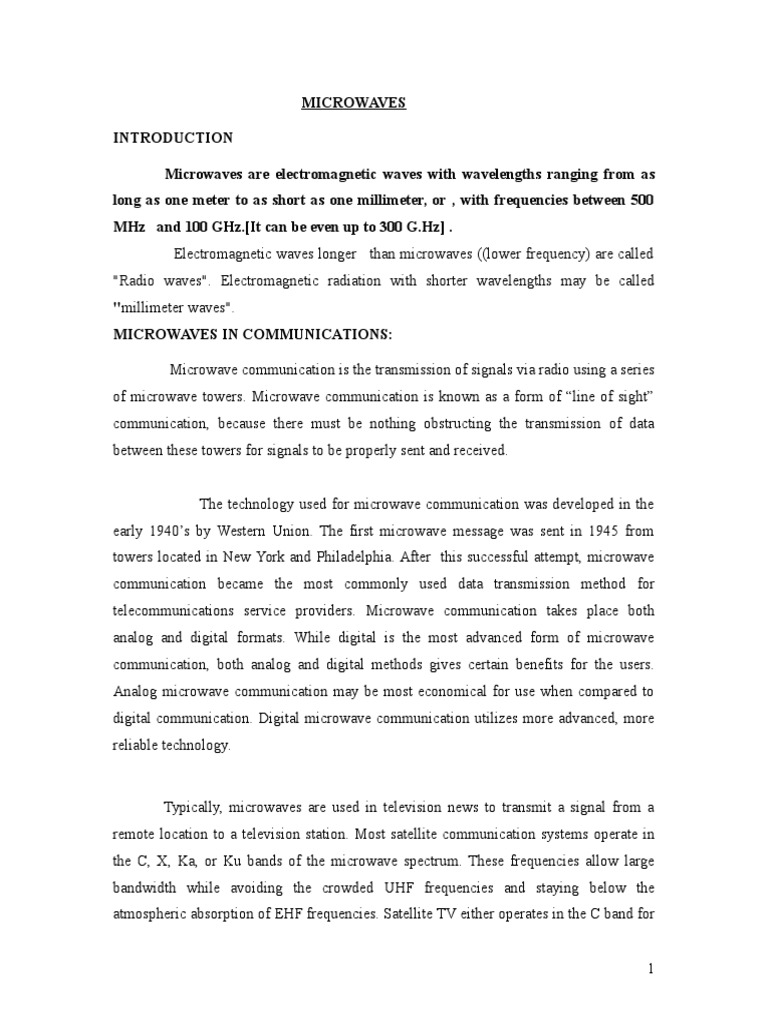 MICROWAVES

INTRODUCTION

Microwaves are electromagnetic waves with wavelengths ranging from as long as one meter to as short as one millimeter, or , with frequencies between 500 MHz and 100 GHz.[It can be even up to 300 G.Hz] .

Electromagnetic waves longer than microwaves ((lower frequency) are called "Radio waves". Electromagnetic radiation with shorter wavelengths may be called "millimeter waves".

MICROWAVES IN COMMUNICATIONS:

Microwave communication is the transmission of signals via radio using a series of microwave towers. Microwave communication is known as a form of “line of sight” communication, because there must be nothing obstructing the transmission of data between these towers for signals to be properly sent and received.

The technology used for microwave communication was developed in the early 1940’s by Western Union. The first microwave message was sent in 1945 from towers located in New York and Philadelphia. After this successful attempt, microwave communication became the most commonly used data transmission method for telecommunications service providers. Microwave communication takes place both analog and digital formats. While digital is the most advanced form of microwave communication, both analog and digital methods gives certain benefits for the users. Analog microwave communication may be most economical for use when compared to digital communication. Digital microwave communication utilizes more advanced, more reliable technology.

Typically, microwaves are used in television news to transmit a signal from a remote location to a television station. Most satellite communication systems operate in the C, X, Ka, or Ku bands of the microwave spectrum. These frequencies allow large bandwidth while avoiding the crowded UHF frequencies and staying below the atmospheric absorption of EHF frequencies. Satellite TV either operates in the C band for

1